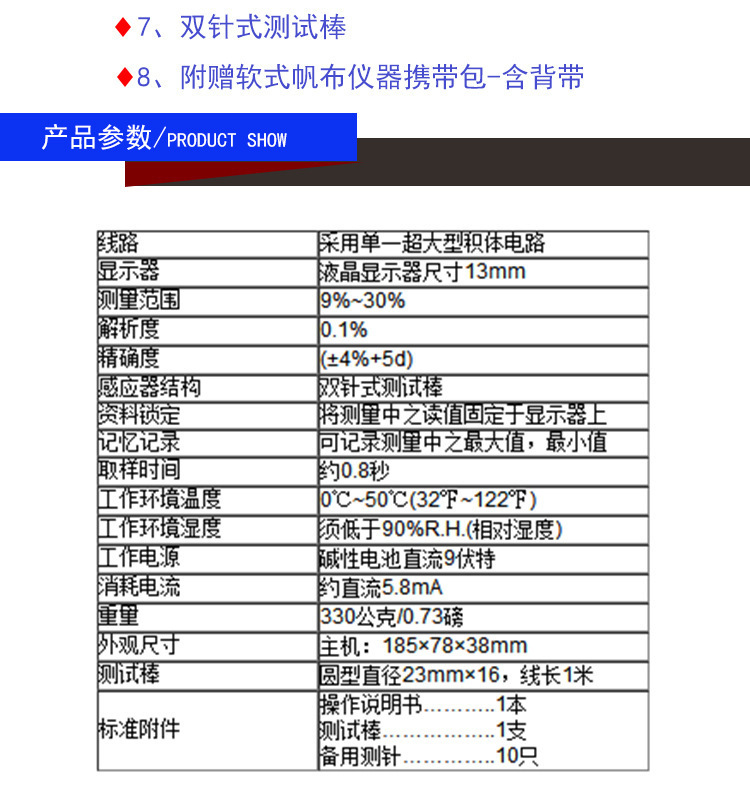 ♦7、双针式测试棒

♦8、附赠软式帆布仪器携带包-含背带

产品参数/PRODUCT SHOW

| 线路 | 采用单一超大型积体电路 |
|---|---|
| 显示器 | 液晶显示器尺寸13mm |
| 测量范围 | 9%~30% |
| 解析度 | 0.1% |
| 精确度 | (±4%+5d) |
| 感应器结构 | 双针式测试棒 |
| 资料锁定 | 将测量中之读值固定于显示器上 |
| 记忆记录 | 可记录测量中之最大值，最小值 |
| 取样时间 | 约0.8秒 |
| 工作环境温度 | 0℃~50℃(32℉~122℉) |
| 工作环境湿度 | 须低于90%R.H.(相对湿度) |
| 工作电源 | 碱性电池直流9伏特 |
| 消耗电流 | 约直流5.8mA |
| 重量 | 330公克/0.73磅 |
| 外观尺寸 | 主机：185×78×38mm |
| 测试棒 | 圆型直径23mm×16，线长1米 |
| 标准附件 | 操作说明书1本 测试棒1支 备用测针10只 |